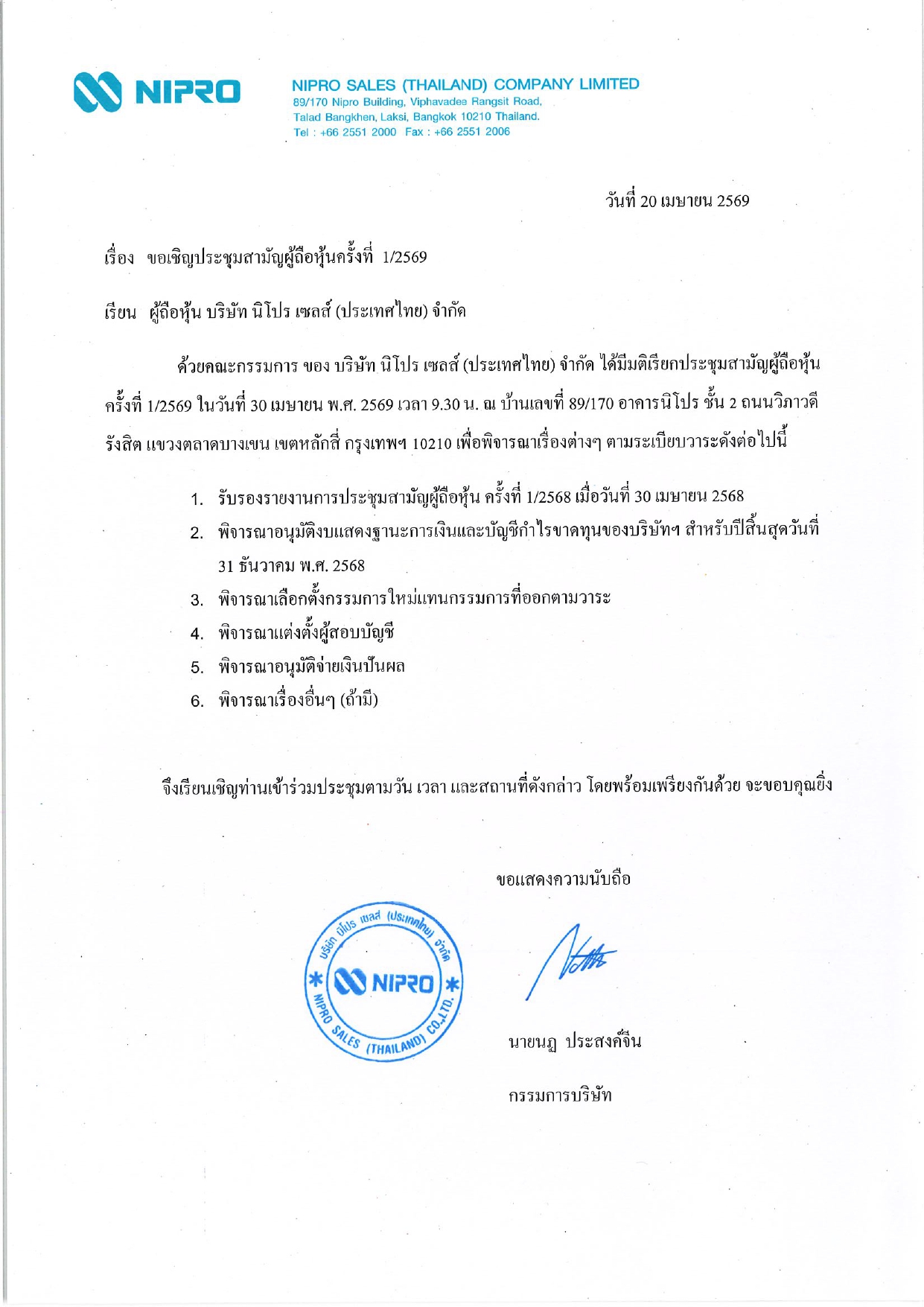 NIPRO

NIPRO SALES (THAILAND) COMPANY LIMITED
89/170 Nipro Building, Viphavadee Rangsit Road, Talad Bangkhen, Laksi, Bangkok 10210 Thailand.
Tel : +66 2551 2000 Fax : +66 2551 2006

วันที่ 20 เมษายน 2569

เรื่อง ขอเชิญประชุมสามัญผู้ถือหุ้นครั้งที่ 1/2569

เรียน ผู้ถือหุ้น บริษัท นิโปร เซลส์ (ประเทศไทย) จำกัด

ด้วยคณะกรรมการ ของ บริษัท นิโปร เซลส์ (ประเทศไทย) จำกัด ได้มีมติเรียกประชุมสามัญผู้ถือหุ้น ครั้งที่ 1/2569 ในวันที่ 30 เมษายน พ.ศ. 2569 เวลา 9.30 น. ณ บ้านเลขที่ 89/170 อาคารนิโปร ชั้น 2 ถนนวิภาวดีรังสิต แขวงตลาดบางเขน เขตหลักสี่ กรุงเทพฯ 10210 เพื่อพิจารณาเรื่องต่างๆ ตามระเบียบวาระดังต่อไปนี้

1. รับรองรายงานการประชุมสามัญผู้ถือหุ้น ครั้งที่ 1/2568 เมื่อวันที่ 30 เมษายน 2568
2. พิจารณาอนุมัติงบแสดงฐานะการเงินและบัญชีกำไรขาดทุนของบริษัทฯ สำหรับปีสิ้นสุดวันที่ 31 ธันวาคม พ.ศ. 2568
3. พิจารณาเลือกตั้งกรรมการใหม่แทนกรรมการที่ออกตามวาระ
4. พิจารณาแต่งตั้งผู้สอบบัญชี
5. พิจารณาอนุมัติจ่ายเงินปันผล
6. พิจารณาเรื่องอื่นๆ (ถ้ามี)

จึงเรียนเชิญท่านเข้าร่วมประชุมตามวัน เวลา และสถานที่ดังกล่าว โดยพร้อมเพรียงกันด้วย จะขอบคุณยิ่ง

ขอแสดงความนับถือ

บริษัท นิโปร เซลส์ (ประเทศไทย) จำกัด NIPRO NIPRO SALES (THAILAND) CO.,LTD.

นายนฎ ประสงค์จีน

กรรมการบริษัท